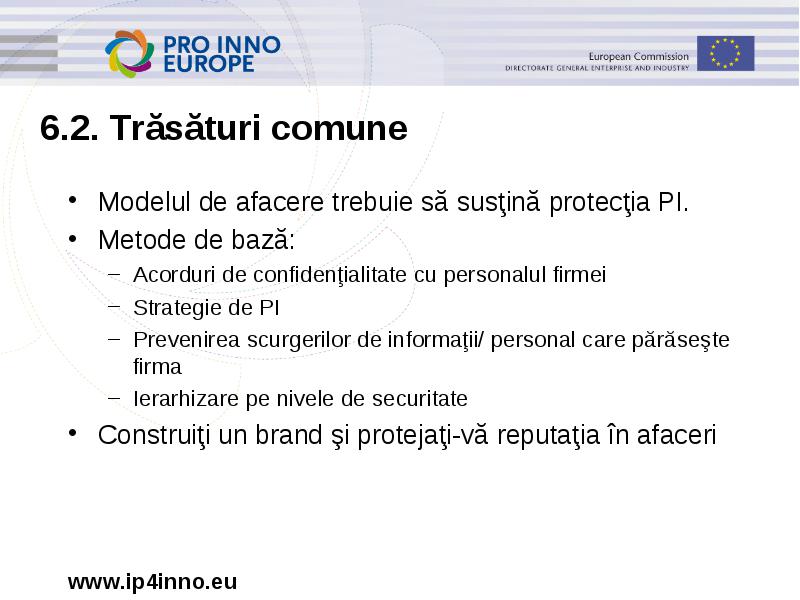 PRO INNO EUROPE

European Commission
DIRECTORATE GENERAL ENTERPRISE AND INDUSTRY

6.2. Trăsături comune

• Modelul de afacere trebuie să susţină protecţia PI.
• Metode de bază:
– Acorduri de confidenţialitate cu personalul firmei
– Strategie de PI
– Prevenirea scurgerilor de informaţii/ personal care părăseşte firma
– Ierarhizare pe nivele de securitate
• Construiţi un brand şi protejaţi-vă reputaţia în afaceri

www.ip4inno.eu